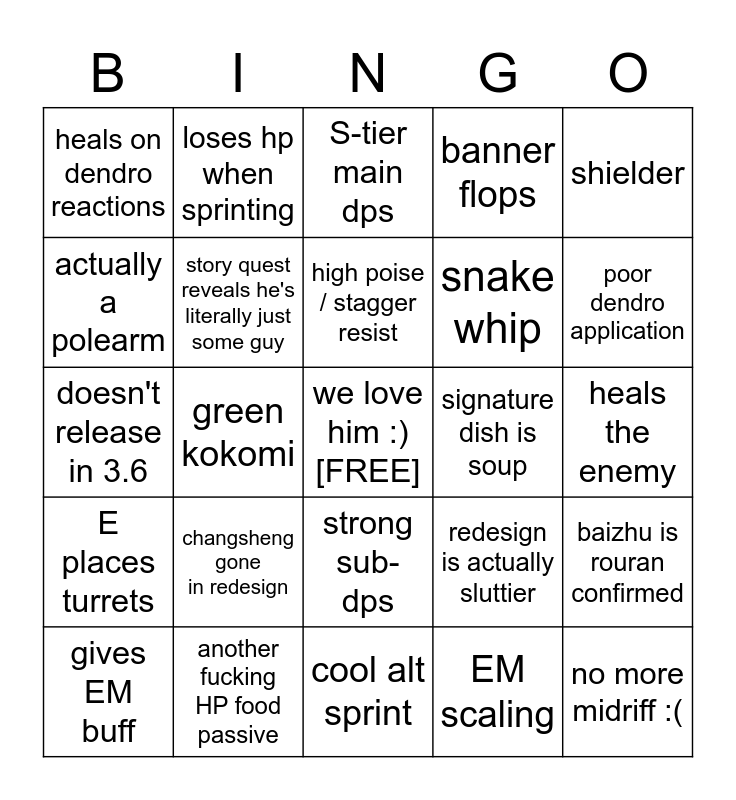 | B | I | N | G | O |
|---|---|---|---|---|
| heals on dendro reactions | loses hp when sprinting | S-tier main dps | banner flops | shielder |
| actually a polearm | story quest reveals he's literally just some guy | high poise / stagger resist | snake whip | poor dendro application |
| doesn't release in 3.6 | green kokomi | we love him :) [FREE] | signature dish is soup | heals the enemy |
| E places turrets | changsheng gone in redesign | strong sub-dps | redesign is actually sluttier | baizhu is rouran confirmed |
| gives EM buff | another fucking HP food passive | cool alt sprint | EM scaling | no more midriff :( |